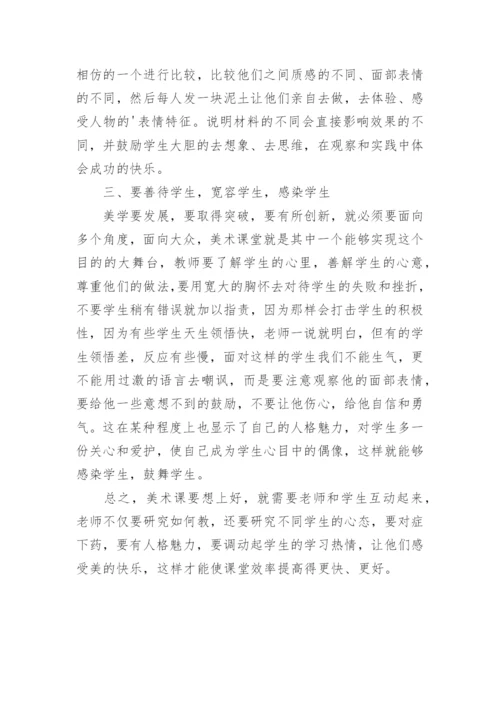 相仿的一个进行比较，比较他们之间质感的不同、面部表情的不同，然后每人发一块泥土让他们亲自去做，去体验、感受人物的'表情特征。说明材料的不同会直接影响效果的不同，并鼓励学生大胆的去想象、去思维，在观察和实践中体会成功的快乐。

三、要善待学生，宽容学生，感染学生

美学要发展，要取得突破，要有所创新，就必须要面向多个角度，面向大众，美术课堂就是其中一个能够实现这个目的的大舞台，教师要了解学生的心里，善解学生的心意，尊重他们的做法，要用宽大的胸怀去对待学生的失败和挫折，不要学生稍有错误就加以指责，因为那样会打击学生的积极性，因为有些学生天生领悟快，老师一说就明白，但有的学生领悟差，反应有些慢，面对这样的学生我们不能生气，更不能用过激的语言去嘲讽，而是要注意观察他的面部表情，要给他一些意想不到的鼓励，不要让他伤心，给他自信和勇气。这在某种程度上也显示了自己的人格魅力，对学生多一份关心和爱护，使自己成为学生心目中的偶像，这样就能够感染学生，鼓舞学生。

总之，美术课要想上好，就需要老师和学生互动起来，老师不仅要研究如何教，还要研究不同学生的心态，要对症下药，要有人格魅力，要调动起学生的学习热情，让他们感受美的快乐，这样才能使课堂效率提高得更快、更好。